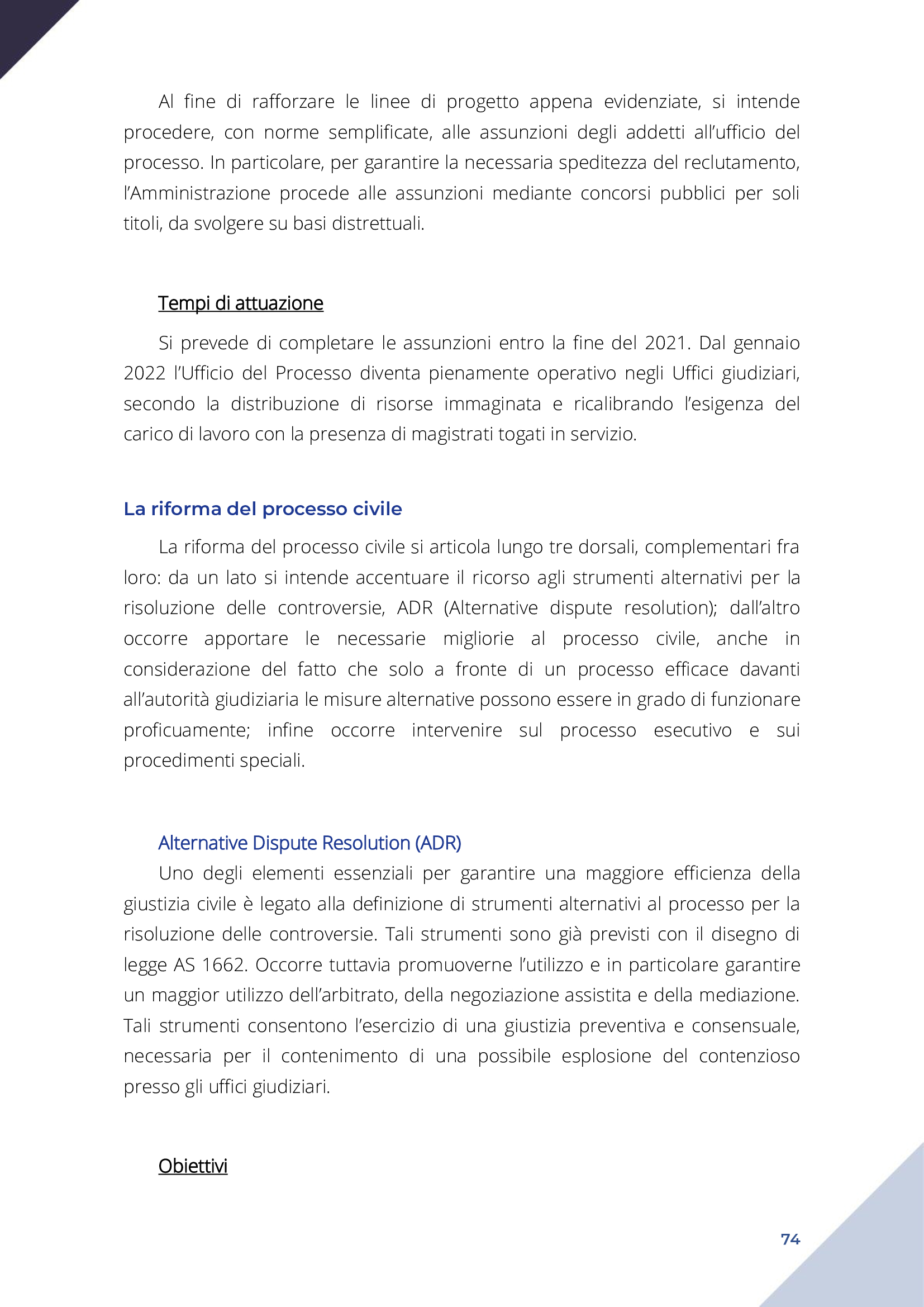 Al fine di rafforzare le linee di progetto appena evidenziate, si intende procedere, con norme semplificate, alle assunzioni degli addetti all'ufficio del processo. In particolare, per garantire la necessaria speditezza del reclutamento, l'Amministrazione procede alle assunzioni mediante concorsi pubblici per soli titoli, da svolgere su basi distrettuali.

Tempi di attuazione

Si prevede di completare le assunzioni entro la fine del 2021. Dal gennaio 2022 l'Ufficio del Processo diventa pienamente operativo negli Uffici giudiziari, secondo la distribuzione di risorse immaginata e ricalibrando l'esigenza del carico di lavoro con la presenza di magistrati togati in servizio.

La riforma del processo civile

La riforma del processo civile si articola lungo tre dorsali, complementari fra loro: da un lato si intende accentuare il ricorso agli strumenti alternativi per la risoluzione delle controversie, ADR (Alternative dispute resolution); dall'altro occorre apportare le necessarie migliorie al processo civile, anche in considerazione del fatto che solo a fronte di un processo efficace davanti all'autorità giudiziaria le misure alternative possono essere in grado di funzionare proficuamente; infine occorre intervenire sul processo esecutivo e sui procedimenti speciali.

Alternative Dispute Resolution (ADR)

Uno degli elementi essenziali per garantire una maggiore efficienza della giustizia civile è legato alla definizione di strumenti alternativi al processo per la risoluzione delle controversie. Tali strumenti sono già previsti con il disegno di legge AS 1662. Occorre tuttavia promuoverne l'utilizzo e in particolare garantire un maggior utilizzo dell'arbitrato, della negoziazione assistita e della mediazione. Tali strumenti consentono l'esercizio di una giustizia preventiva e consensuale, necessaria per il contenimento di una possibile esplosione del contenzioso presso gli uffici giudiziari.

Obiettivi

74